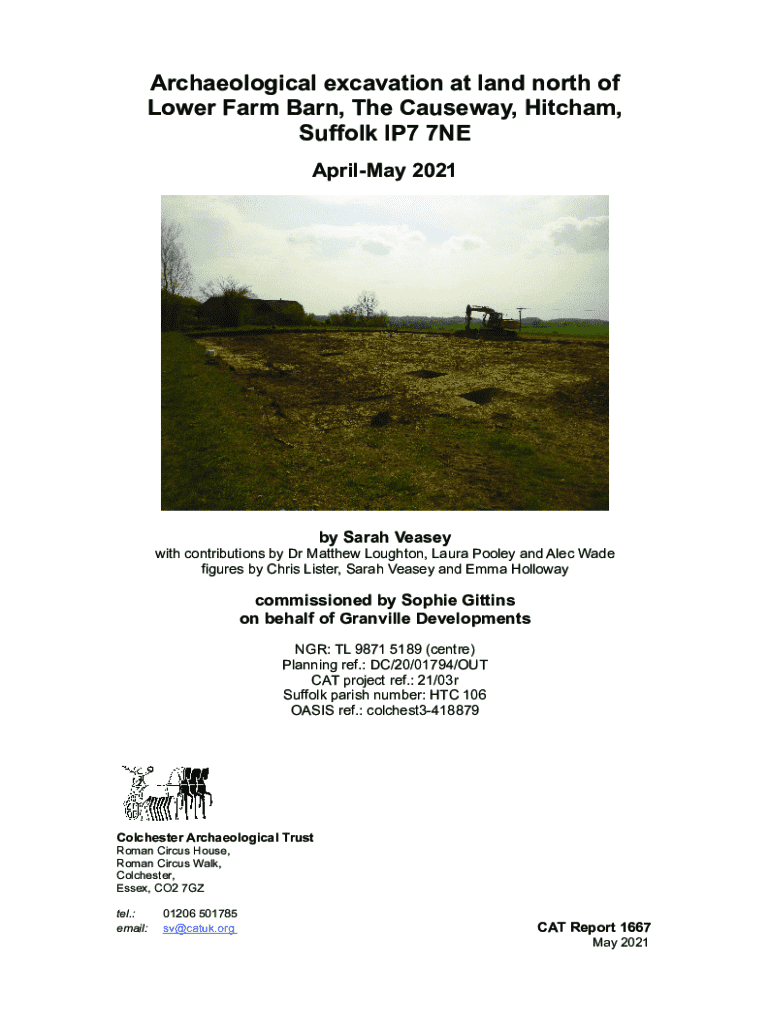 Archaeological excavation at land north of Lower Farm Barn, The Causeway, Hitcham, Suffolk IP7 7NE

April-May 2021

by Sarah Veasey
with contributions by Dr Matthew Loughton, Laura Pooley and Alec Wade
figures by Chris Lister, Sarah Veasey and Emma Holloway

commissioned by Sophie Gittins
on behalf of Granville Developments

NGR: TL 9871 5189 (centre)
Planning ref.: DC/20/01794/OUT
CAT project ref.: 21/03r
Suffolk parish number: HTC 106
OASIS ref.: colchest3-418879

Colchester Archaeological Trust
Roman Circus House,
Roman Circus Walk,
Colchester,
Essex, CO2 7GZ

tel.: 01206 501785
email: sv@catuk.org

CAT Report 1667
May 2021